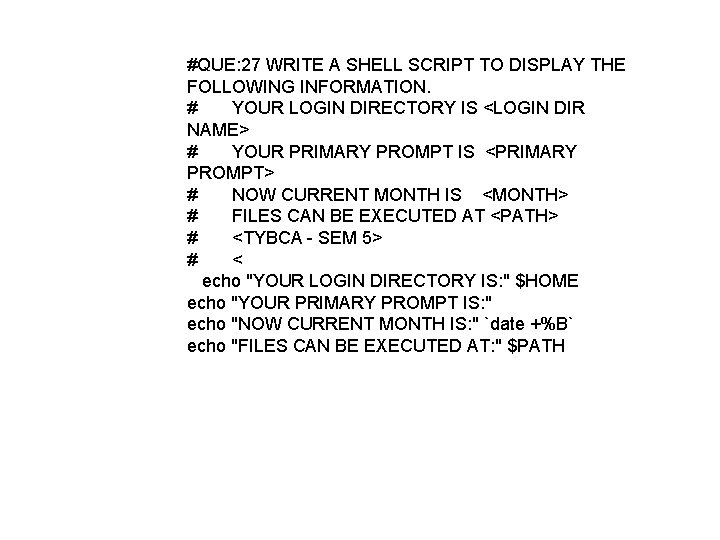 #QUE:27 WRITE A SHELL SCRIPT TO DISPLAY THE FOLLOWING INFORMATION.
# YOUR LOGIN DIRECTORY IS <LOGIN DIR NAME>
# YOUR PRIMARY PROMPT IS <PRIMARY PROMPT>
# NOW CURRENT MONTH IS <MONTH>
# FILES CAN BE EXECUTED AT <PATH>
# <TYBCA - SEM 5>
# <
echo "YOUR LOGIN DIRECTORY IS:" $HOME
echo "YOUR PRIMARY PROMPT IS:"
echo "NOW CURRENT MONTH IS:" `date +%B`
echo "FILES CAN BE EXECUTED AT:" $PATH